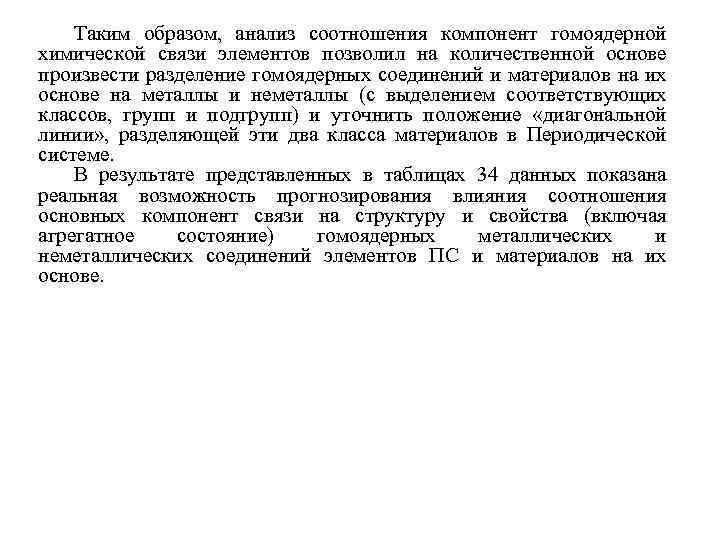 Таким образом, анализ соотношения компонент гомоядерной химической связи элементов позволил на количественной основе произвести разделение гомоядерных соединений и материалов на их основе на металлы и неметаллы (с выделением соответствующих классов, групп и подгрупп) и уточнить положение «диагональной линии», разделяющей эти два класса материалов в Периодической системе.

В результате представленных в таблицах 34 данных показана реальная возможность прогнозирования влияния соотношения основных компонент связи на структуру и свойства (включая агрегатное состояние) гомоядерных металлических и неметаллических соединений элементов ПС и материалов на их основе.